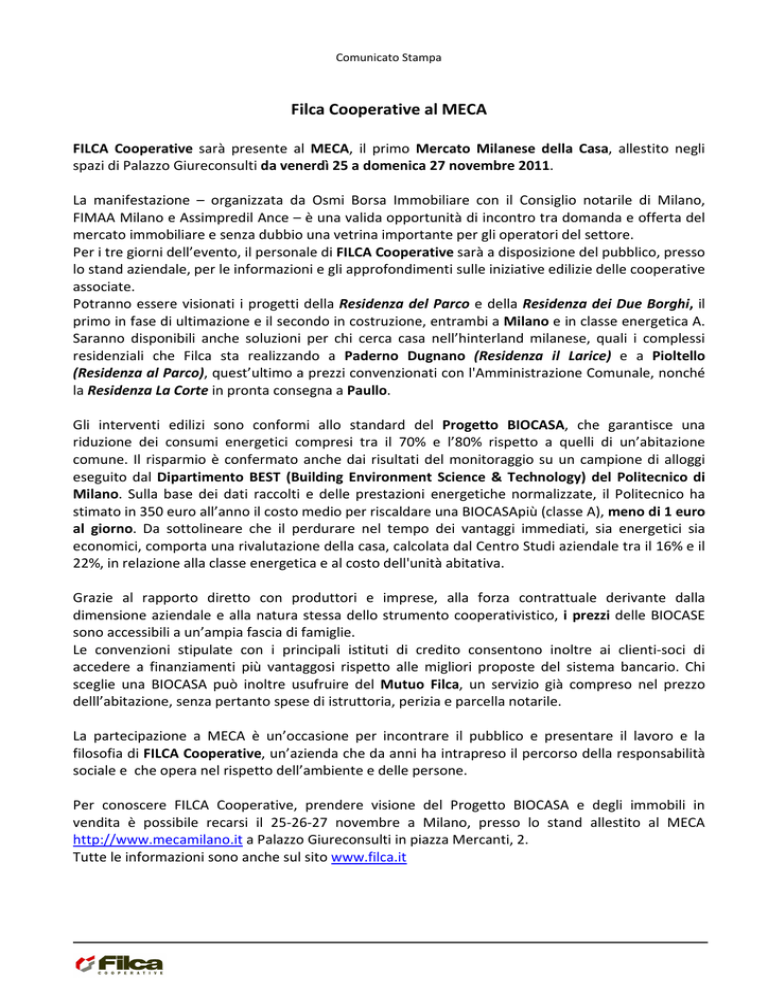 Comunicato Stampa

Filca Cooperative al MECA

FILCA Cooperative sarà presente al MECA, il primo Mercato Milanese della Casa, allestito negli spazi di Palazzo Giureconsulti da venerdì 25 a domenica 27 novembre 2011.

La manifestazione – organizzata da Osmi Borsa Immobiliare con il Consiglio notarile di Milano, FIMAA Milano e Assimpredil Ance – è una valida opportunità di incontro tra domanda e offerta del mercato immobiliare e senza dubbio una vetrina importante per gli operatori del settore.
Per i tre giorni dell'evento, il personale di FILCA Cooperative sarà a disposizione del pubblico, presso lo stand aziendale, per le informazioni e gli approfondimenti sulle iniziative edilizie delle cooperative associate.
Potranno essere visionati i progetti della Residenza del Parco e della Residenza dei Due Borghi, il primo in fase di ultimazione e il secondo in costruzione, entrambi a Milano e in classe energetica A. Saranno disponibili anche soluzioni per chi cerca casa nell'hinterland milanese, quali i complessi residenziali che Filca sta realizzando a Paderno Dugnano (Residenza il Larice) e a Pioltello (Residenza al Parco), quest'ultimo a prezzi convenzionati con l'Amministrazione Comunale, nonché la Residenza La Corte in pronta consegna a Paullo.

Gli interventi edilizi sono conformi allo standard del Progetto BIOCASA, che garantisce una riduzione dei consumi energetici compresi tra il 70% e l'80% rispetto a quelli di un'abitazione comune. Il risparmio è confermato anche dai risultati del monitoraggio su un campione di alloggi eseguito dal Dipartimento BEST (Building Environment Science & Technology) del Politecnico di Milano. Sulla base dei dati raccolti e delle prestazioni energetiche normalizzate, il Politecnico ha stimato in 350 euro all'anno il costo medio per riscaldare una BIOCASApiù (classe A), meno di 1 euro al giorno. Da sottolineare che il perdurare nel tempo dei vantaggi immediati, sia energetici sia economici, comporta una rivalutazione della casa, calcolata dal Centro Studi aziendale tra il 16% e il 22%, in relazione alla classe energetica e al costo dell'unità abitativa.

Grazie al rapporto diretto con produttori e imprese, alla forza contrattuale derivante dalla dimensione aziendale e alla natura stessa dello strumento cooperativistico, i prezzi delle BIOCASE sono accessibili a un'ampia fascia di famiglie.
Le convenzioni stipulate con i principali istituti di credito consentono inoltre ai clienti-soci di accedere a finanziamenti più vantaggosi rispetto alle migliori proposte del sistema bancario. Chi sceglie una BIOCASA può inoltre usufruire del Mutuo Filca, un servizio già compreso nel prezzo delll'abitazione, senza pertanto spese di istruttoria, perizia e parcella notarile.

La partecipazione a MECA è un'occasione per incontrare il pubblico e presentare il lavoro e la filosofia di FILCA Cooperative, un'azienda che da anni ha intrapreso il percorso della responsabilità sociale e che opera nel rispetto dell'ambiente e delle persone.

Per conoscere FILCA Cooperative, prendere visione del Progetto BIOCASA e degli immobili in vendita è possibile recarsi il 25-26-27 novembre a Milano, presso lo stand allestito al MECA http://www.mecamilano.it a Palazzo Giureconsulti in piazza Mercanti, 2.
Tutte le informazioni sono anche sul sito www.filca.it

Filca COOPERATIVE